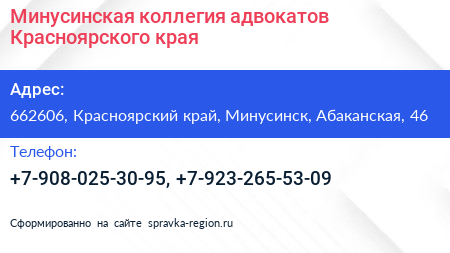 Минусинская коллегия адвокатов Красноярского края

Адрес:

662606, Красноярский край, Минусинск, Абаканская, 46

Телефон:

+7-908-025-30-95, +7-923-265-53-09

Сформированно на сайте spravka-region.ru